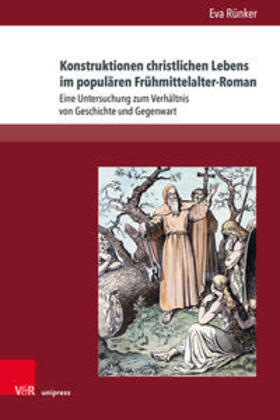 Eva Rünker

Konstruktionen christlichen Lebens im populären Frühmittelalter-Roman

Eine Untersuchung zum Verhältnis von Geschichte und Gegenwart

V&R unipress